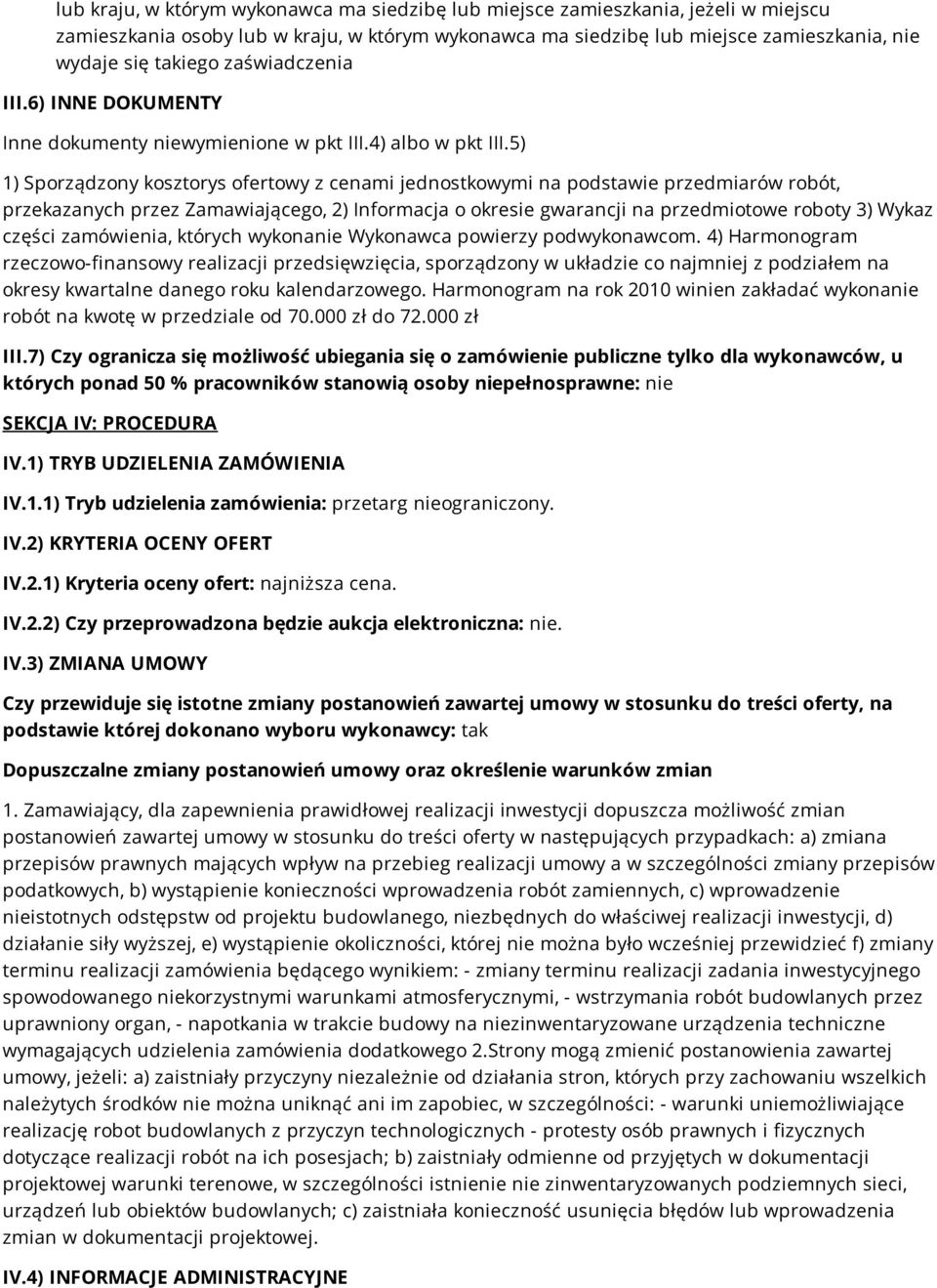 lub kraju, w którym wykonawca ma siedzibę lub miejsce zamieszkania, jeżeli w miejscu zamieszkania osoby lub w kraju, w którym wykonawca ma siedzibę lub miejsce zamieszkania, nie wydaje się takiego zaświadczenia

III.6) INNE DOKUMENTY

Inne dokumenty niewymienione w pkt III.4) albo w pkt III.5)

1) Sporządzony kosztorys ofertowy z cenami jednostkowymi na podstawie przedmiarów robót, przekazanych przez Zamawiającego, 2) Informacja o okresie gwarancji na przedmiotowe roboty 3) Wykaz części zamówienia, których wykonanie Wykonawca powierzy podwykonawcom. 4) Harmonogram rzeczowo-finansowy realizacji przedsięwzięcia, sporządzony w układzie co najmniej z podziałem na okresy kwartalne danego roku kalendarzowego. Harmonogram na rok 2010 winien zakładać wykonanie robót na kwotę w przedziale od 70.000 zł do 72.000 zł

III.7) Czy ogranicza się możliwość ubiegania się o zamówienie publiczne tylko dla wykonawców, u których ponad 50 % pracowników stanowią osoby niepełnosprawne: nie

SEKCJA IV: PROCEDURA

IV.1) TRYB UDZIELENIA ZAMÓWIENIA

IV.1.1) Tryb udzielenia zamówienia: przetarg nieograniczony.

IV.2) KRYTERIA OCENY OFERT

IV.2.1) Kryteria oceny ofert: najniższa cena.

IV.2.2) Czy przeprowadzona będzie aukcja elektroniczna: nie.

IV.3) ZMIANA UMOWY

Czy przewiduje się istotne zmiany postanowień zawartej umowy w stosunku do treści oferty, na podstawie której dokonano wyboru wykonawcy: tak

Dopuszczalne zmiany postanowień umowy oraz określenie warunków zmian

1. Zamawiający, dla zapewnienia prawidłowej realizacji inwestycji dopuszcza możliwość zmian postanowień zawartej umowy w stosunku do treści oferty w następujących przypadkach: a) zmiana przepisów prawnych mających wpływ na przebieg realizacji umowy a w szczególności zmiany przepisów podatkowych, b) wystąpienie konieczności wprowadzenia robót zamiennych, c) wprowadzenie nieistotnych odstępstw od projektu budowlanego, niezbędnych do właściwej realizacji inwestycji, d) działanie siły wyższej, e) wystąpienie okoliczności, której nie można było wcześniej przewidzieć f) zmiany terminu realizacji zamówienia będącego wynikiem: - zmiany terminu realizacji zadania inwestycyjnego spowodowanego niekorzystnymi warunkami atmosferycznymi, - wstrzymania robót budowlanych przez uprawniony organ, - napotkania w trakcie budowy na niezinwentaryzowane urządzenia techniczne wymagających udzielenia zamówienia dodatkowego 2.Strony mogą zmienić postanowienia zawartej umowy, jeżeli: a) zaistniały przyczyny niezależnie od działania stron, których przy zachowaniu wszelkich należytych środków nie można uniknąć ani im zapobiec, w szczególności: - warunki uniemożliwiające realizację robot budowlanych z przyczyn technologicznych - protesty osób prawnych i fizycznych dotyczące realizacji robót na ich posesjach; b) zaistniały odmienne od przyjętych w dokumentacji projektowej warunki terenowe, w szczególności istnienie nie zinwentaryzowanych podziemnych sieci, urządzeń lub obiektów budowlanych; c) zaistniała konieczność usunięcia błędów lub wprowadzenia zmian w dokumentacji projektowej.

IV.4) INFORMACJE ADMINISTRACYJNE